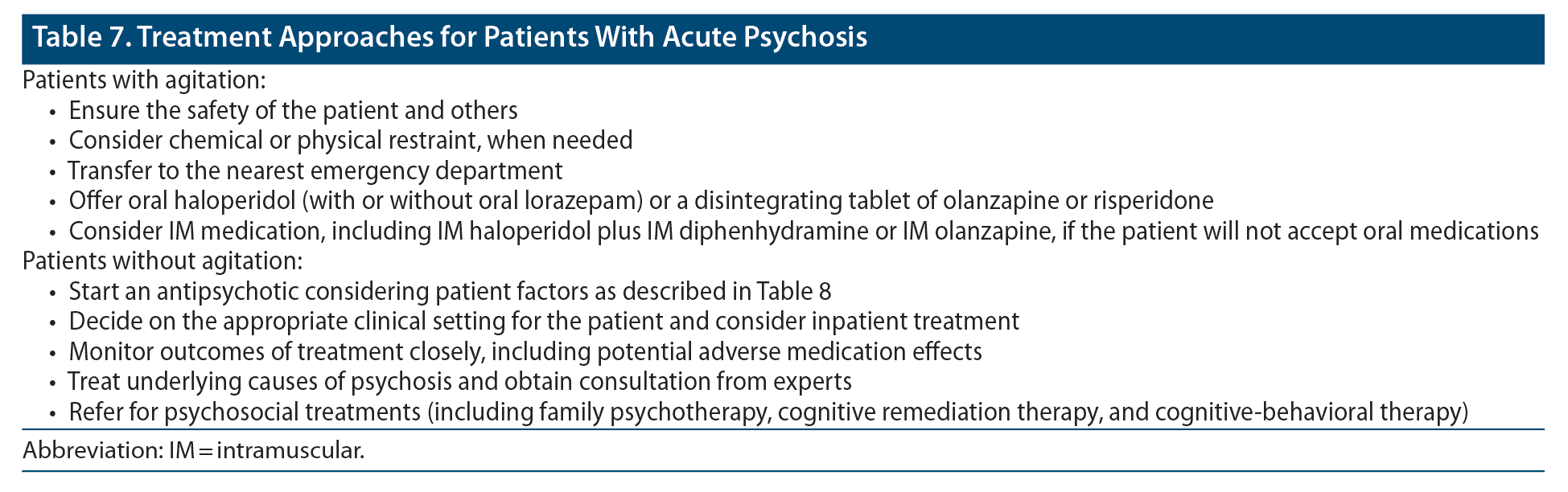 Table 7. Treatment Approaches for Patients With Acute Psychosis

Patients with agitation:
• Ensure the safety of the patient and others
• Consider chemical or physical restraint, when needed
• Transfer to the nearest emergency department
• Offer oral haloperidol (with or without oral lorazepam) or a disintegrating tablet of olanzapine or risperidone
• Consider IM medication, including IM haloperidol plus IM diphenhydramine or IM olanzapine, if the patient will not accept oral medications

Patients without agitation:
• Start an antipsychotic considering patient factors as described in Table 8
• Decide on the appropriate clinical setting for the patient and consider inpatient treatment
• Monitor outcomes of treatment closely, including potential adverse medication effects
• Treat underlying causes of psychosis and obtain consultation from experts
• Refer for psychosocial treatments (including family psychotherapy, cognitive remediation therapy, and cognitive-behavioral therapy)

Abbreviation: IM = intramuscular.